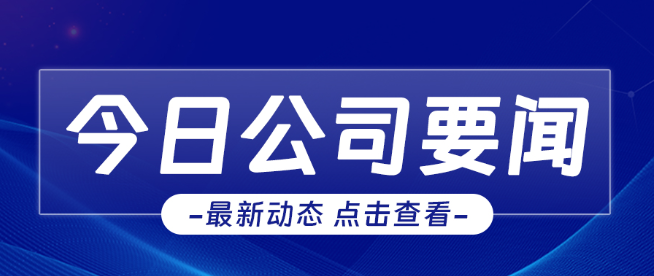 今日公司要闻

-最新动态 点击查看-